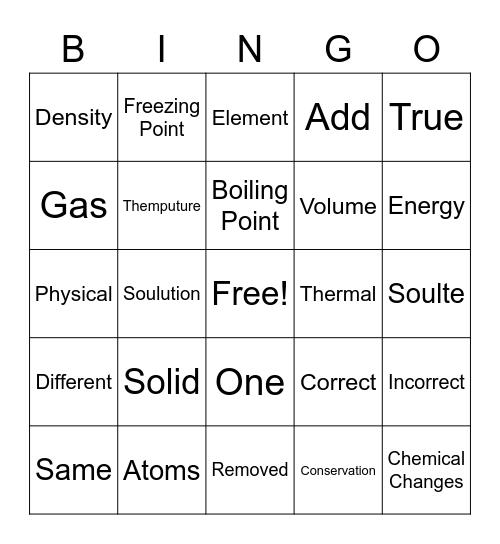 | B | I | N | G | O |
|---|---|---|---|---|
| Density | Freezing Point | Element | Add | True |
| Gas | Themputure | Boiling Point | Volume | Energy |
| Physical | Soulution | Free! | Thermal | Soulte |
| Different | Solid | One | Correct | Incorrect |
| Same | Atoms | Removed | Conservation | Chemical Changes |